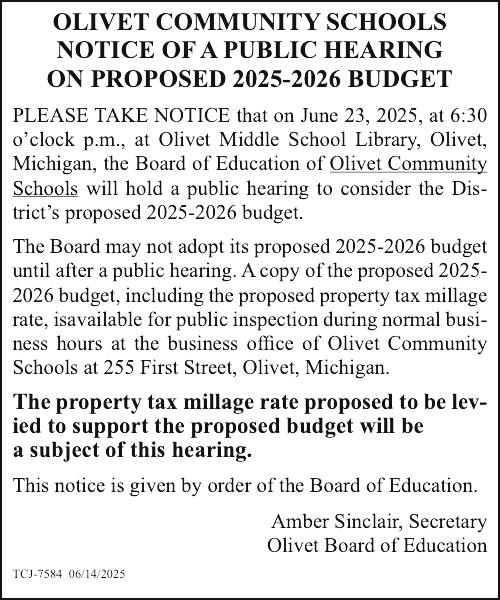 OLIVET COMMUNITY SCHOOLS
NOTICE OF A PUBLIC HEARING
ON PROPOSED 2025-2026 BUDGET

PLEASE TAKE NOTICE that on June 23, 2025, at 6:30 o'clock p.m., at Olivet Middle School Library, Olivet, Michigan, the Board of Education of Olivet Community Schools will hold a public hearing to consider the District's proposed 2025-2026 budget.

The Board may not adopt its proposed 2025-2026 budget until after a public hearing. A copy of the proposed 2025-2026 budget, including the proposed property tax millage rate, isavailable for public inspection during normal business hours at the business office of Olivet Community Schools at 255 First Street, Olivet, Michigan.

The property tax millage rate proposed to be levied to support the proposed budget will be a subject of this hearing.

This notice is given by order of the Board of Education.

Amber Sinclair, Secretary
Olivet Board of Education

TCJ-7584 06/14/2025